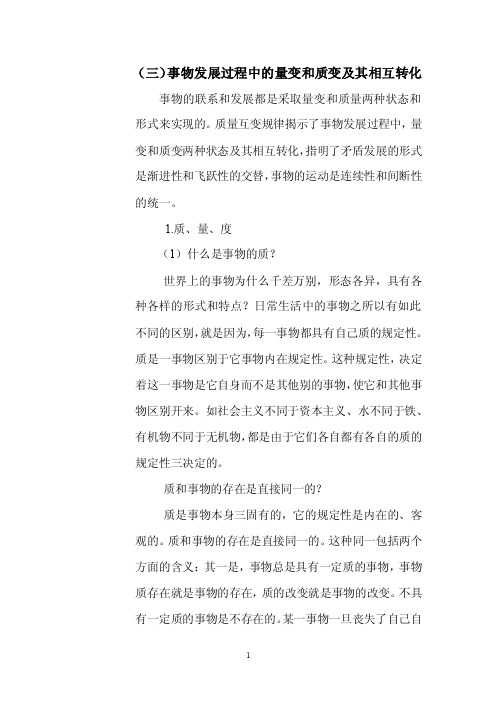 （三）事物发展过程中的量变和质变及其相互转化

事物的联系和发展都是采取量变和质量两种状态和形式来实现的。质量互变规律揭示了事物发展过程中，量变和质变两种状态及其相互转化，指明了矛盾发展的形式是渐进性和飞跃性的交替，事物的运动是连续性和间断性的统一。

1.质、量、度

（1）什么是事物的质？

世界上的事物为什么千差万别，形态各异，具有各种各样的形式和特点？日常生活中的事物之所以有如此不同的区别，就是因为，每一事物都具有自己质的规定性。质是一事物区别于它事物内在规定性。这种规定性，决定着这一事物是它自身而不是其他别的事物，使它和其他事物区别开来。如社会主义不同于资本主义、水不同于铁、有机物不同于无机物，都是由于它们各自都有各自的质的规定性三决定的。

质和事物的存在是直接同一的？

质是事物本身三固有的，它的规定性是内在的、客观的。质和事物的存在是直接同一的。这种同一包括两个方面的含义：其一是，事物总是具有一定质的事物，事物质存在就是事物的存在，质的改变就是事物的改变。不具有一定质的事物是不存在的。某一事物一旦丧失了自己自

1